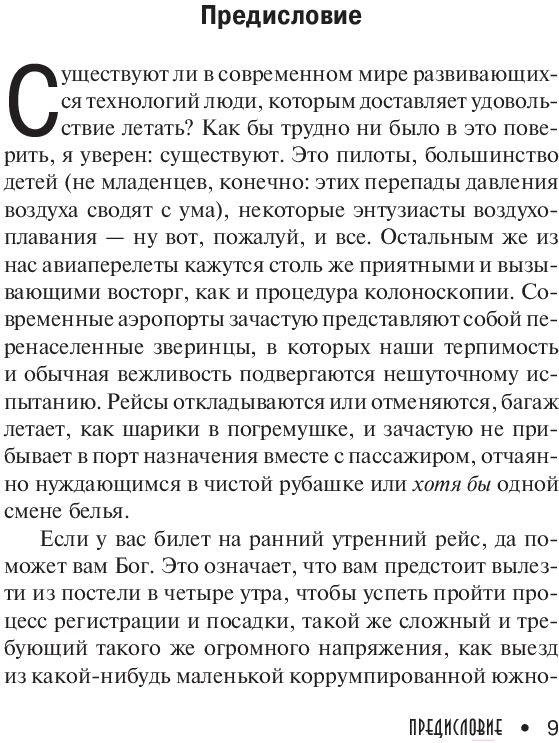 Предисловие

Существуют ли в современном мире развивающихся технологий люди, которым доставляет удовольствие летать? Как бы трудно ни было в это поверить, я уверен: существуют. Это пилоты, большинство детей (не младенцев, конечно: этих перепады давления воздуха сводят с ума), некоторые энтузиасты воздухоплавания — ну вот, пожалуй, и все. Остальным же из нас авиаперелеты кажутся столь же приятными и вызывающими восторг, как и процедура колоноскопии. Современные аэропорты зачастую представляют собой перенаселенные зверинцы, в которых наши терпимость и обычная вежливость подвергаются нешуточному испытанию. Рейсы откладываются или отменяются, багаж летает, как шарики в погремушке, и зачастую не прибывает в порт назначения вместе с пассажиром, отчаянно нуждающимся в чистой рубашке или хотя бы одной смене белья.

Если у вас билет на ранний утренний рейс, да поможет вам Бог. Это означает, что вам предстоит вылезти из постели в четыре утра, чтобы успеть пройти процесс регистрации и посадки, такой же сложный и требующий такого же огромного напряжения, как выезд из какой-нибудь маленькой коррумпированной южно-

ПРЕДИСЛОВИЕ • 9